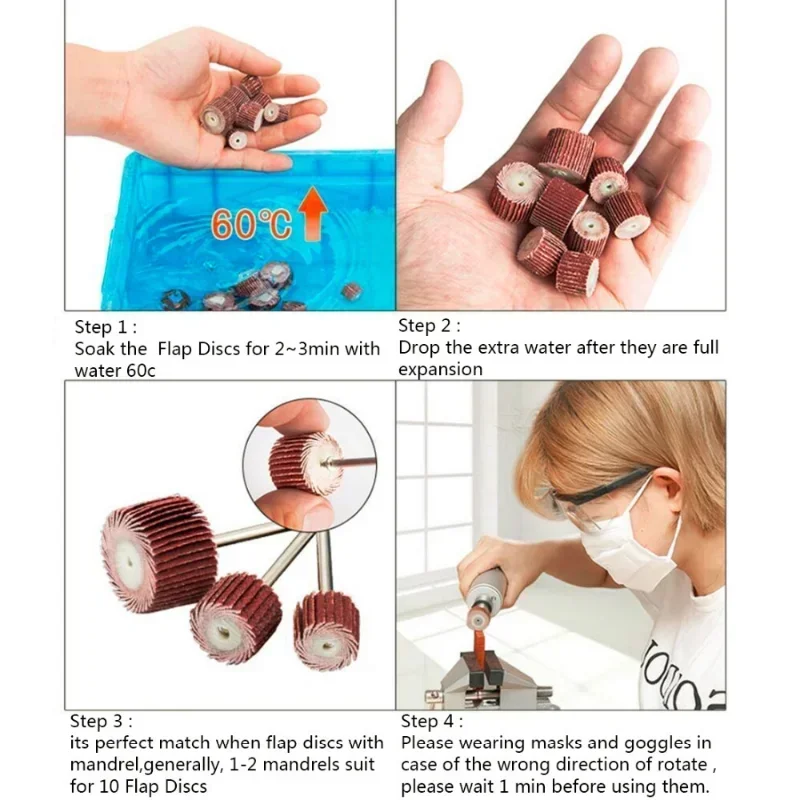 60℃

Step 1 :
Soak the  Flap Discs for 2~3min with water 60c

Step 2 :
Drop the extra water after they are full expansion

Step 3 :
its perfect match when flap discs with mandrel,generally, 1-2 mandrels suit for 10 Flap Discs

Step 4 :
Please wearing masks and goggles in case of the wrong direction of rotate , please wait 1 min before using them.